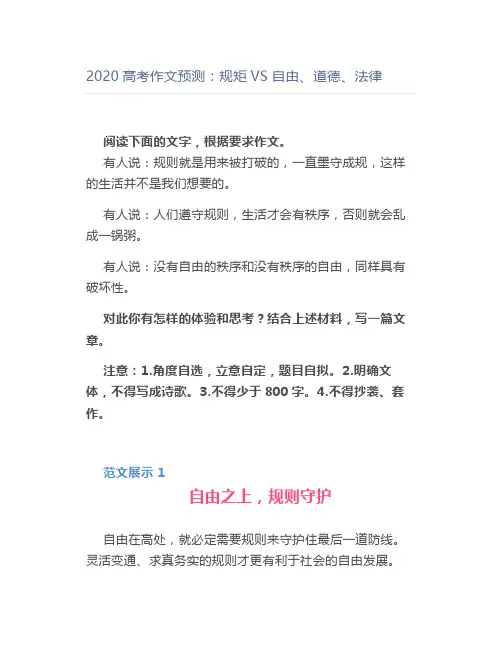 2020 高考作文预测：规矩 VS 自由、道德、法律

阅读下面的文字，根据要求作文。

有人说：规则就是用来被打破的，一直墨守成规，这样的生活并不是我们想要的。

有人说：人们遵守规则，生活才会有秩序，否则就会乱成一锅粥。

有人说：没有自由的秩序和没有秩序的自由，同样具有破坏性。

对此你有怎样的体验和思考？结合上述材料，写一篇文章。

注意：1.角度自选，立意自定，题目自拟。2.明确文体，不得写成诗歌。3.不得少于 800 字。4.不得抄袭、套作。

范文展示 1

自由之上，规则守护

自由在高处，就必定需要规则来守护住最后一道防线。灵活变通、求真务实的规则才更有利于社会的自由发展。